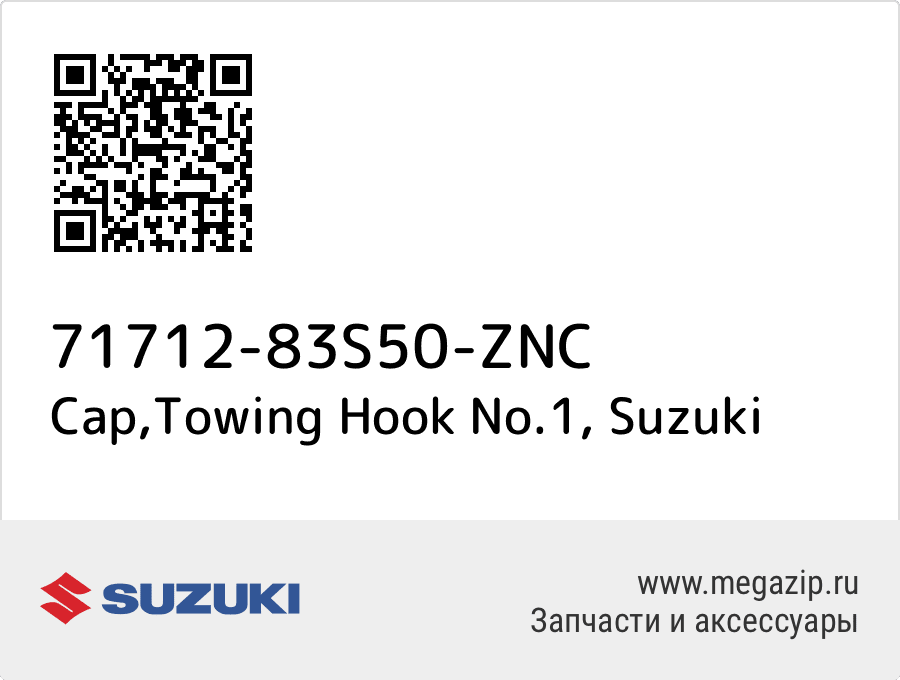 71712-83S50-ZNC
Cap,Towing Hook No.1, Suzuki

SUZUKI

www.megazip.ru
Запчасти и аксессуары